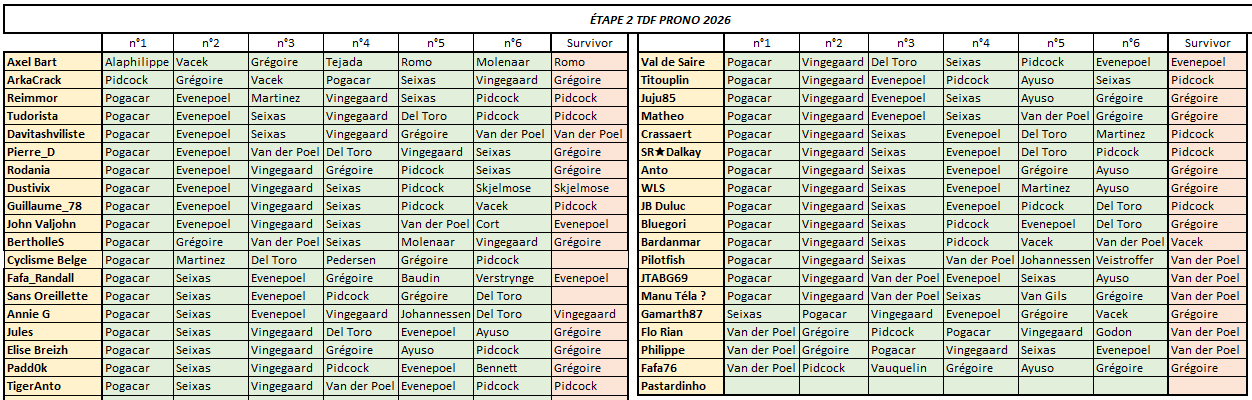 ÉTAPE 2 TDF PRONO 2026

| | n°1 | n°2 | n°3 | n°4 | n°5 | n°6 | Survivor |
|---|---|---|---|---|---|---|---|
| Axel Bart | Alaphilippe | Vacek | Grégoire | Tejada | Romo | Molenaar | Romo |
| ArkaCrack | Pidcock | Grégoire | Vacek | Pogacar | Seixas | Vingegaard | Grégoire |
| Reimmor | Pogacar | Evenepoel | Martinez | Vingegaard | Seixas | Pidcock | Pidcock |
| Tudorista | Pogacar | Evenepoel | Seixas | Vingegaard | Del Toro | Pidcock | Pidcock |
| Davitashviliste | Pogacar | Evenepoel | Seixas | Vingegaard | Grégoire | Van der Poel | Van der Poel |
| Pierre_D | Pogacar | Evenepoel | Van der Poel | Del Toro | Vingegaard | Seixas | Grégoire |
| Rodania | Pogacar | Evenepoel | Vingegaard | Grégoire | Pidcock | Seixas | Grégoire |
| Dustivix | Pogacar | Evenepoel | Vingegaard | Seixas | Pidcock | Skjelmose | Skjelmose |
| Guillaume_78 | Pogacar | Evenepoel | Vingegaard | Seixas | Pidcock | Vacek | Pidcock |
| John Valjohn | Pogacar | Evenepoel | Vingegaard | Seixas | Van der Poel | Cort | Evenepoel |
| BertholleS | Pogacar | Grégoire | Van der Poel | Seixas | Molenaar | Vingegaard | Grégoire |
| Cyclisme Belge | Pogacar | Martinez | Del Toro | Pedersen | Grégoire | Pidcock | |
| Fafa_Randall | Pogacar | Seixas | Evenepoel | Grégoire | Baudin | Verstrynge | Evenepoel |
| Sans Oreillette | Pogacar | Seixas | Evenepoel | Pidcock | Grégoire | Del Toro | |
| Annie G | Pogacar | Seixas | Evenepoel | Vingegaard | Johannessen | Del Toro | Vingegaard |
| Jules | Pogacar | Seixas | Vingegaard | Del Toro | Evenepoel | Ayuso | Grégoire |
| Elise Breizh | Pogacar | Seixas | Vingegaard | Grégoire | Ayuso | Pidcock | Grégoire |
| Padd0k | Pogacar | Seixas | Vingegaard | Pidcock | Evenepoel | Bennett | Grégoire |
| TigerAnto | Pogacar | Seixas | Vingegaard | Van der Poel | Evenepoel | Pidcock | Pidcock |

| | n°1 | n°2 | n°3 | n°4 | n°5 | n°6 | Survivor |
|---|---|---|---|---|---|---|---|
| Val de Saire | Pogacar | Vingegaard | Del Toro | Seixas | Pidcock | Evenepoel | Evenepoel |
| Titouplin | Pogacar | Vingegaard | Evenepoel | Pidcock | Ayuso | Seixas | Pidcock |
| Juju85 | Pogacar | Vingegaard | Evenepoel | Seixas | Ayuso | Grégoire | Grégoire |
| Matheo | Pogacar | Vingegaard | Evenepoel | Seixas | Van der Poel | Grégoire | Grégoire |
| Crassaert | Pogacar | Vingegaard | Seixas | Evenepoel | Del Toro | Martinez | Pidcock |
| SR★Dalkay | Pogacar | Vingegaard | Seixas | Evenepoel | Del Toro | Pidcock | Pidcock |
| Anto | Pogacar | Vingegaard | Seixas | Evenepoel | Grégoire | Ayuso | Grégoire |
| WLS | Pogacar | Vingegaard | Seixas | Evenepoel | Martinez | Ayuso | Grégoire |
| JB Duluc | Pogacar | Vingegaard | Seixas | Evenepoel | Pidcock | Del Toro | Pidcock |
| Bluegori | Pogacar | Vingegaard | Seixas | Pidcock | Evenepoel | Del Toro | Grégoire |
| Bardanmar | Pogacar | Vingegaard | Seixas | Pidcock | Vacek | Van der Poel | Vacek |
| Pilotfish | Pogacar | Vingegaard | Seixas | Van der Poel | Johannessen | Veistroffer | Van der Poel |
| JTABG69 | Pogacar | Vingegaard | Van der Poel | Evenepoel | Seixas | Ayuso | Van der Poel |
| Manu Téla ? | Pogacar | Vingegaard | Van der Poel | Seixas | Van Gils | Grégoire | Van der Poel |
| Gamarth87 | Seixas | Pogacar | Vingegaard | Evenepoel | Grégoire | Vacek | Grégoire |
| Flo Rian | Van der Poel | Grégoire | Pidcock | Pogacar | Vingegaard | Godon | Van der Poel |
| Philippe | Van der Poel | Grégoire | Pogacar | Vingegaard | Seixas | Evenepoel | Van der Poel |
| Fafa76 | Van der Poel | Pidcock | Vauquelin | Grégoire | Ayuso | Grégoire | Grégoire |
| Pastardinho | | | | | | | |